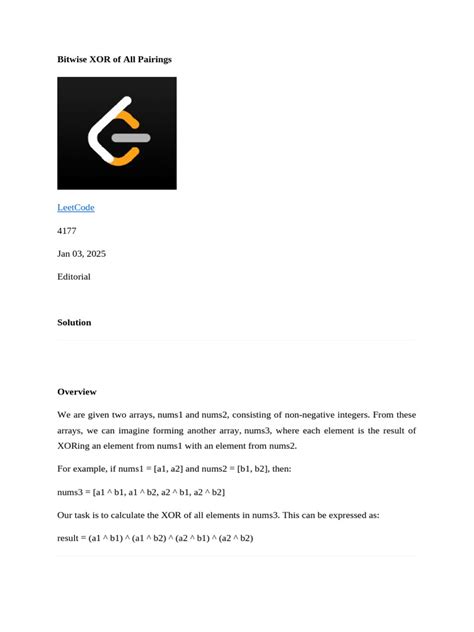 Bitwise XOR of All Pairings

LeetCode

4177

Jan 03, 2025

Editorial

Solution

Overview

We are given two arrays, nums1 and nums2, consisting of non-negative integers. From these arrays, we can imagine forming another array, nums3, where each element is the result of XORing an element from nums1 with an element from nums2.

For example, if nums1 = [a1, a2] and nums2 = [b1, b2], then:

nums3 = [a1 ^ b1, a1 ^ b2, a2 ^ b1, a2 ^ b2]

Our task is to calculate the XOR of all elements in nums3. This can be expressed as:

result = (a1 ^ b1) ^ (a1 ^ b2) ^ (a2 ^ b1) ^ (a2 ^ b2)